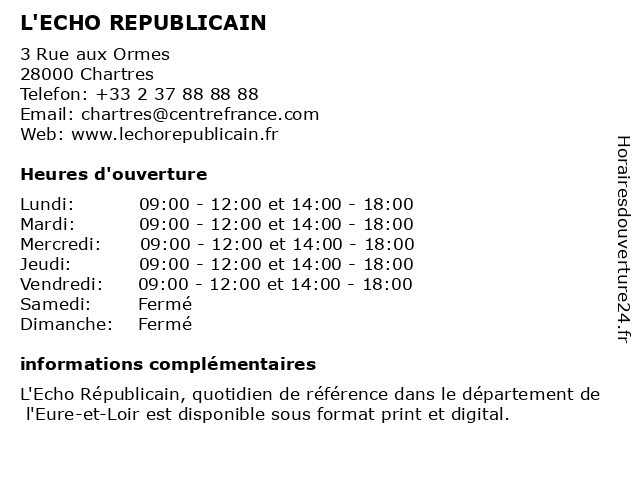 L'ECHO REPUBLICAIN

3 Rue aux Ormes
28000 Chartres
Telefon: +33 2 37 88 88 88
Email: chartres@centrefrance.com
Web: www.lechorepublicain.fr

Heures d'ouverture

| | |
|---|---|
| Lundi: | 09:00 - 12:00 et 14:00 - 18:00 |
| Mardi: | 09:00 - 12:00 et 14:00 - 18:00 |
| Mercredi: | 09:00 - 12:00 et 14:00 - 18:00 |
| Jeudi: | 09:00 - 12:00 et 14:00 - 18:00 |
| Vendredi: | 09:00 - 12:00 et 14:00 - 18:00 |
| Samedi: | Fermé |
| Dimanche: | Fermé |

informations complémentaires

L'Echo Républicain, quotidien de référence dans le département de l'Eure-et-Loir est disponible sous format print et digital.

Horairesdouverture24.fr